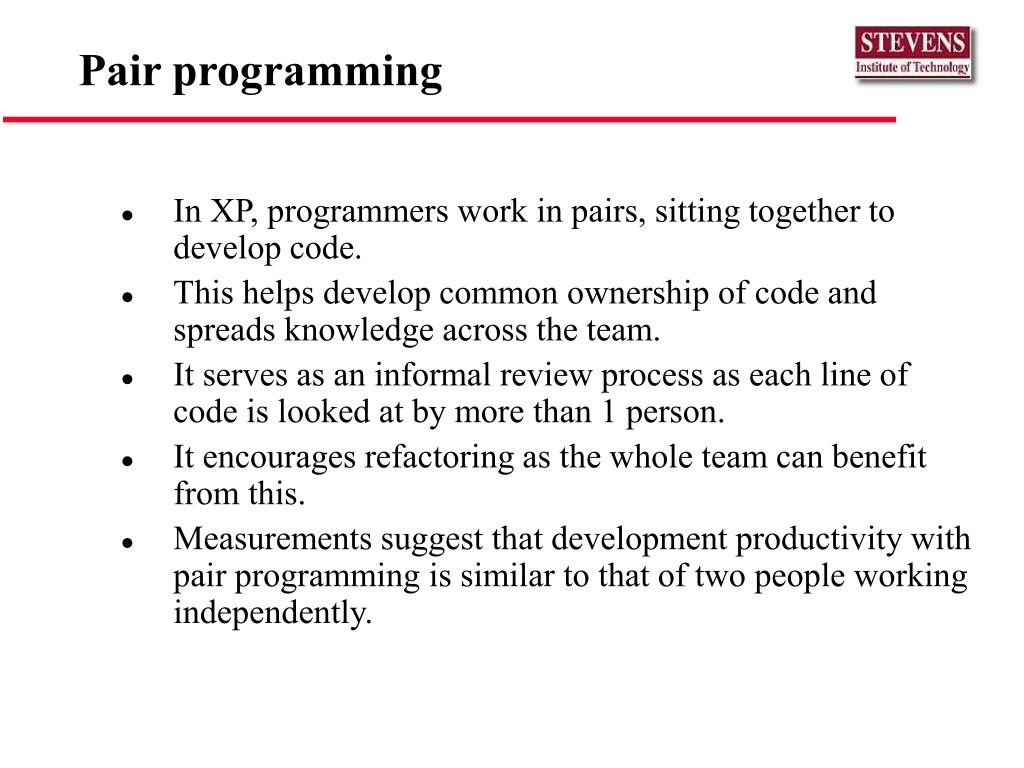 Pair programming

STEVENS
Institute of Technology

- In XP, programmers work in pairs, sitting together to develop code.
- This helps develop common ownership of code and spreads knowledge across the team.
- It serves as an informal review process as each line of code is looked at by more than 1 person.
- It encourages refactoring as the whole team can benefit from this.
- Measurements suggest that development productivity with pair programming is similar to that of two people working independently.